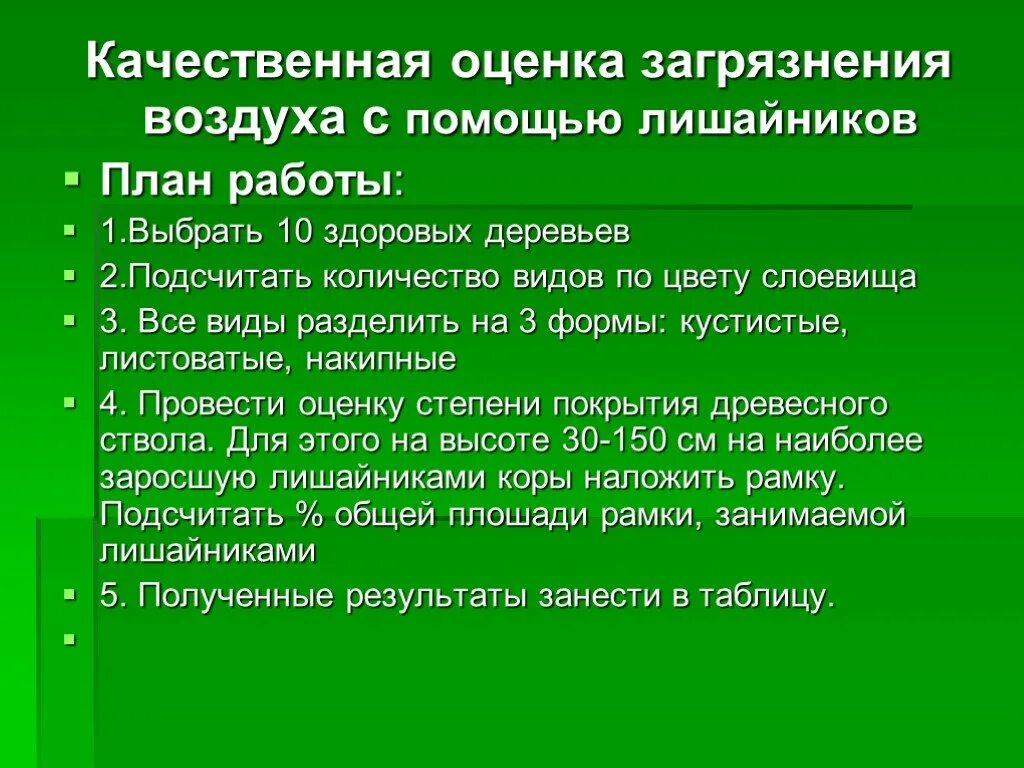 Качественная оценка загрязнения воздуха с помощью лишайников

План работы:

1.Выбрать 10 здоровых деревьев

2.Подсчитать количество видов по цвету слоевища

3. Все виды разделить на 3 формы: кустистые, листоватые, накипные

4. Провести оценку степени покрытия древесного ствола. Для этого на высоте 30-150 см на наиболее заросшую лишайниками коры наложить рамку. Подсчитать % общей плошади рамки, занимаемой лишайниками

5. Полученные результаты занести в таблицу.